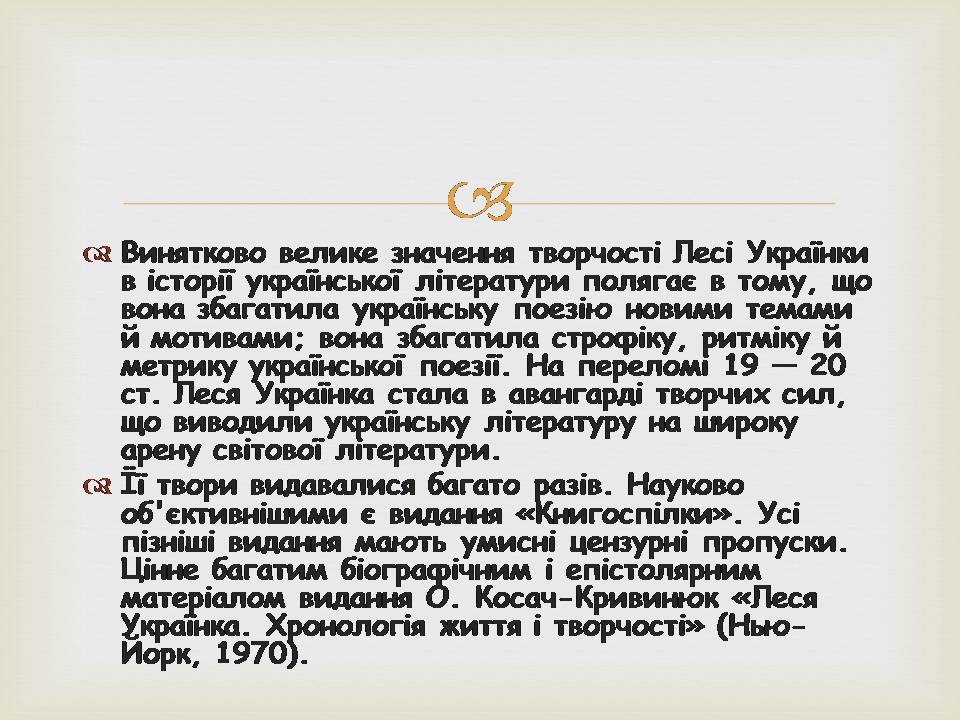 Винятково велике значення творчості Лесі Українки в історії української літератури полягає в тому, що вона збагатила українську поезію новими темами й мотивами; вона збагатила строфіку, ритміку й метрику української поезії. На переломі 19 — 20 ст. Леся Українка стала в авангарді творчих сил, що виводили українську літературу на широку арену світової літератури.

Її твори видавалися багато разів. Науково об'єктивнішими є видання «Книгоспілки». Усі пізніші видання мають умисні цензурні пропуски. Цінне багатим біографічним і епістолярним матеріалом видання О. Косач-Кривинюк «Леся Українка. Хронологія життя і творчості» (Нью-Йорк, 1970).